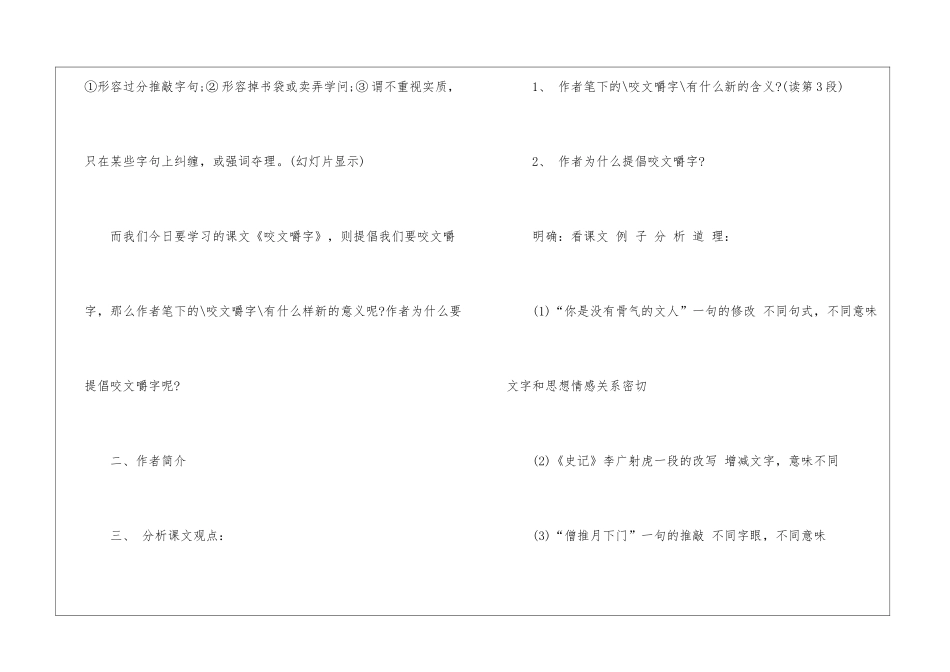 ①形容过分推敲字句;② 形容掉书袋或卖弄学问;③ 谓不重视实质，只在某些字句上纠缠，或强词夺理。(幻灯片显示)

而我们今日要学习的课文《咬文嚼字》，则提倡我们要咬文嚼字，那么作者笔下的\咬文嚼字\有什么样新的意义呢?作者为什么要提倡咬文嚼字呢?

二、作者简介

三、 分析课文观点：

1、 作者笔下的\咬文嚼字\有什么新的含义?(读第3段)

2、 作者为什么提倡咬文嚼字?

明确：看课文 例 子 分 析 道 理：

(1)“你是没有骨气的文人”一句的修改 不同句式，不同意味

文字和思想情感关系密切

(2)《史记》李广射虎一段的改写 增减文字，意味不同

(3)“僧推月下门”一句的推敲 不同字眼，不同意味